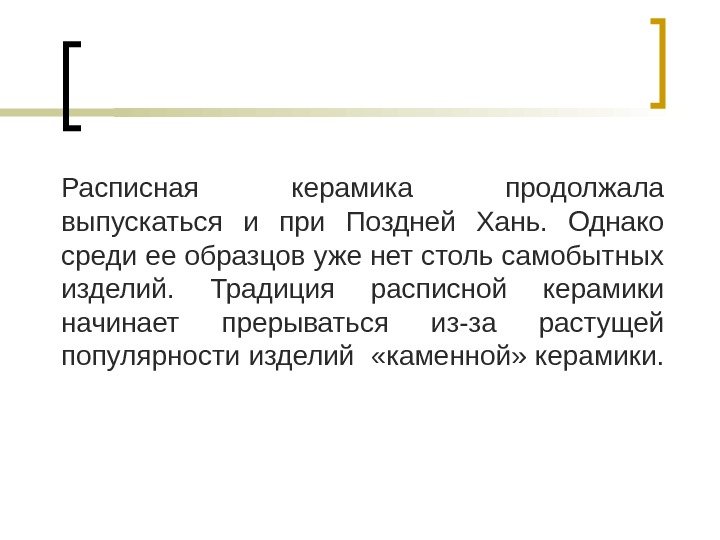 Расписная керамика продолжала выпускаться и при Поздней Хань. Однако среди ее образцов уже нет столь самобытных изделий. Традиция расписной керамики начинает прерываться из-за растущей популярности изделий «каменной» керамики.